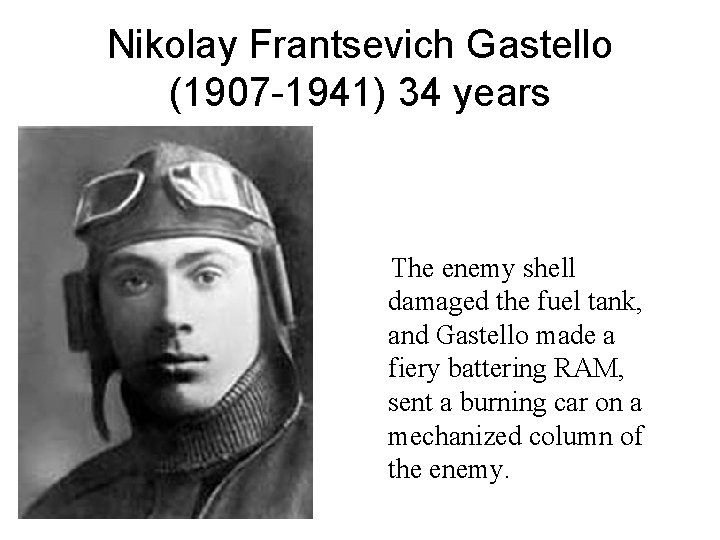 Nikolay Frantsevich Gastello
(1907-1941) 34 years

The enemy shell damaged the fuel tank, and Gastello made a fiery battering RAM, sent a burning car on a mechanized column of the enemy.